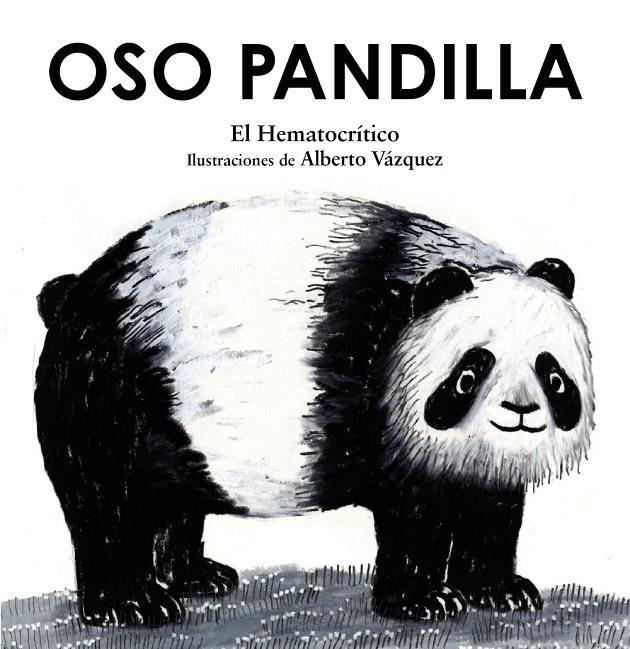 OSO PANDILLA

El Hematocrítico
Ilustraciones de Alberto Vázquez